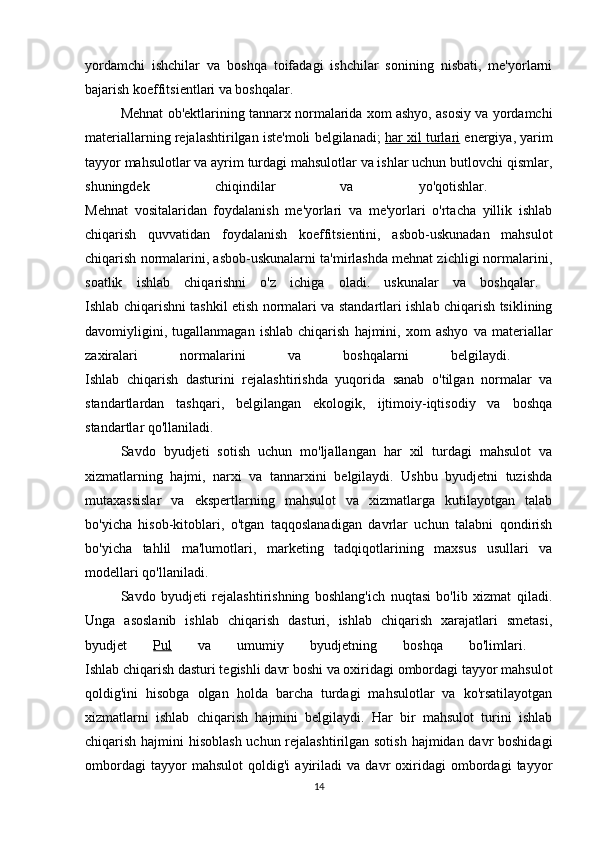 yordamchi ishchilar va boshqa toifadagi ishchilar sonining nisbati, me'yorlarni bajarish koeffitsientlari va boshqalar.

Mehnat ob'ektlarining tannarx normalarida xom ashyo, asosiy va yordamchi materiallarning rejalashtirilgan iste'moli belgilanadi; har xil turlari energiya, yarim tayyor mahsulotlar va ayrim turdagi mahsulotlar va ishlar uchun butlovchi qismlar, shuningdek chiqindilar va yo'qotishlar.

Mehnat vositalaridan foydalanish me'yorlari va me'yorlari o'rtacha yillik ishlab chiqarish quvvatidan foydalanish koeffitsientini, asbob-uskunadan mahsulot chiqarish normalarini, asbob-uskunalarni ta'mirlashda mehnat zichligi normalarini, soatlik ishlab chiqarishni o'z ichiga oladi. uskunalar va boshqalar.

Ishlab chiqarishni tashkil etish normalari va standartlari ishlab chiqarish tsiklining davomiyligini, tugallanmagan ishlab chiqarish hajmini, xom ashyo va materiallar zaxiralari normalarini va boshqalarni belgilaydi.

Ishlab chiqarish dasturini rejalashtirishda yuqorida sanab o'tilgan normalar va standartlardan tashqari, belgilangan ekologik, ijtimoiy-iqtisodiy va boshqa standartlar qo'llaniladi.

Savdo byudjeti sotish uchun mo'ljallangan har xil turdagi mahsulot va xizmatlarning hajmi, narxi va tannarxini belgilaydi. Ushbu byudjetni tuzishda mutaxassislar va ekspertlarning mahsulot va xizmatlarga kutilayotgan talab bo'yicha hisob-kitoblari, o'tgan taqqoslanadigan davrlar uchun talabni qondirish bo'yicha tahlil ma'lumotlari, marketing tadqiqotlarining maxsus usullari va modellari qo'llaniladi.

Savdo byudjeti rejalashtirishning boshlang'ich nuqtasi bo'lib xizmat qiladi. Unga asoslanib ishlab chiqarish dasturi, ishlab chiqarish xarajatlari smetasi, byudjet Pul va umumiy byudjetning boshqa bo'limlari.

Ishlab chiqarish dasturi tegishli davr boshi va oxiridagi ombordagi tayyor mahsulot qoldig'ini hisobga olgan holda barcha turdagi mahsulotlar va ko'rsatilayotgan xizmatlarni ishlab chiqarish hajmini belgilaydi. Har bir mahsulot turini ishlab chiqarish hajmini hisoblash uchun rejalashtirilgan sotish hajmidan davr boshidagi ombordagi tayyor mahsulot qoldig'i ayiriladi va davr oxiridagi ombordagi tayyor

14